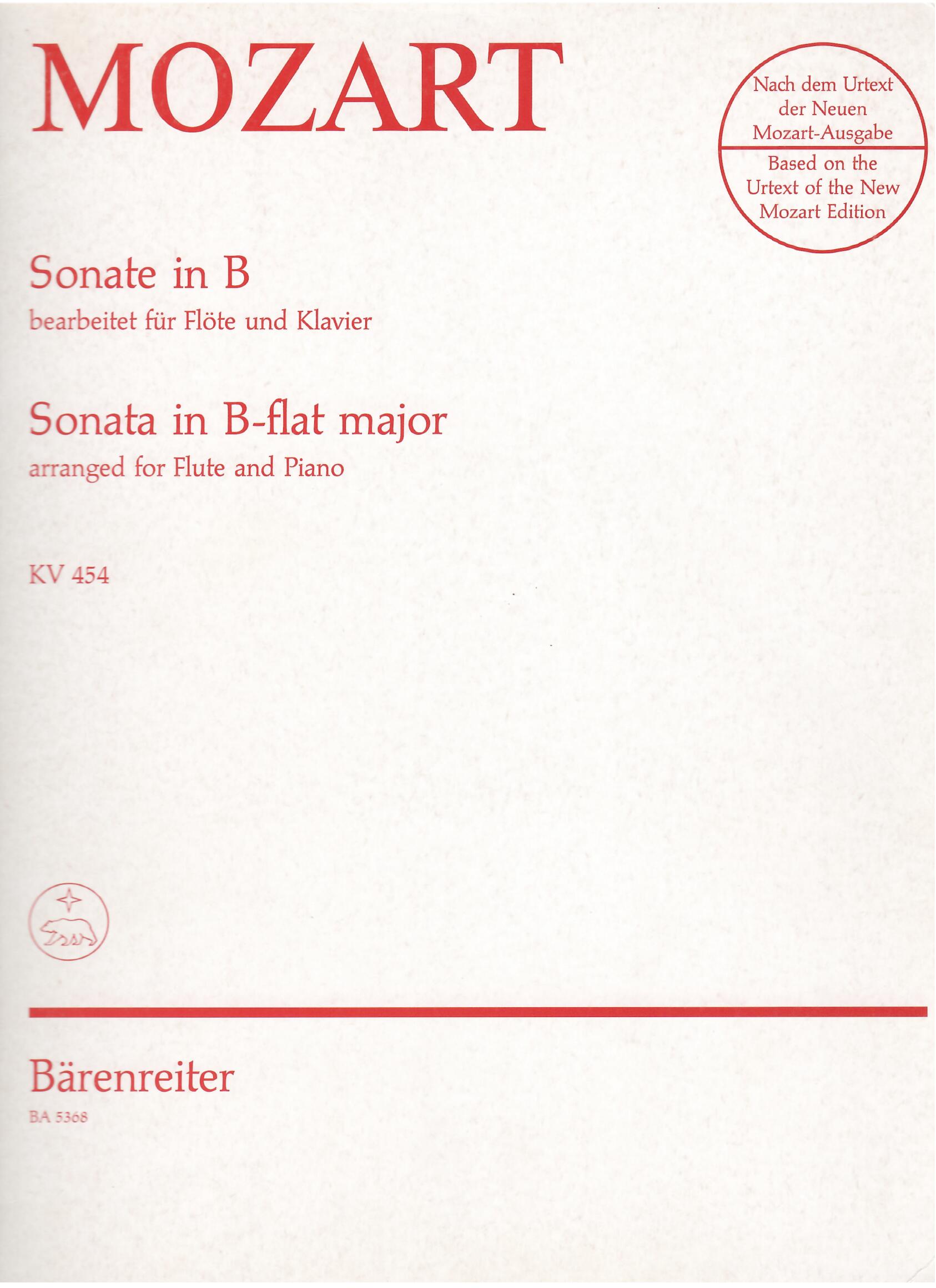 MOZART

Nach dem Urtext der Neuen Mozart-Ausgabe

Based on the Urtext of the New Mozart Edition

Sonate in B

bearbeitet für Flöte und Klavier

Sonata in B-flat major

arranged for Flute and Piano

KV 454

Bärenreiter

BA 5368